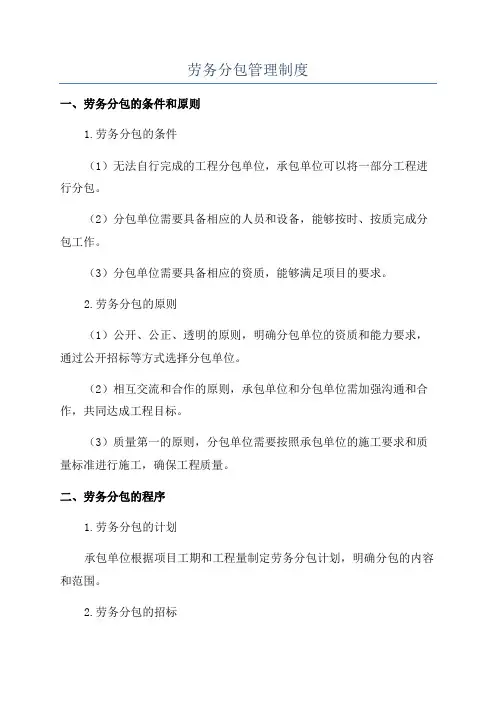 劳务分包管理制度

一、劳务分包的条件和原则

1.劳务分包的条件

（1）无法自行完成的工程分包单位，承包单位可以将一部分工程进行分包。

（2）分包单位需要具备相应的人员和设备，能够按时、按质完成分包工作。

（3）分包单位需要具备相应的资质，能够满足项目的要求。

2.劳务分包的原则

（1）公开、公正、透明的原则，明确分包单位的资质和能力要求，通过公开招标等方式选择分包单位。

（2）相互交流和合作的原则，承包单位和分包单位需加强沟通和合作，共同达成工程目标。

（3）质量第一的原则，分包单位需要按照承包单位的施工要求和质量标准进行施工，确保工程质量。

二、劳务分包的程序

1.劳务分包的计划

承包单位根据项目工期和工程量制定劳务分包计划，明确分包的内容和范围。

2.劳务分包的招标